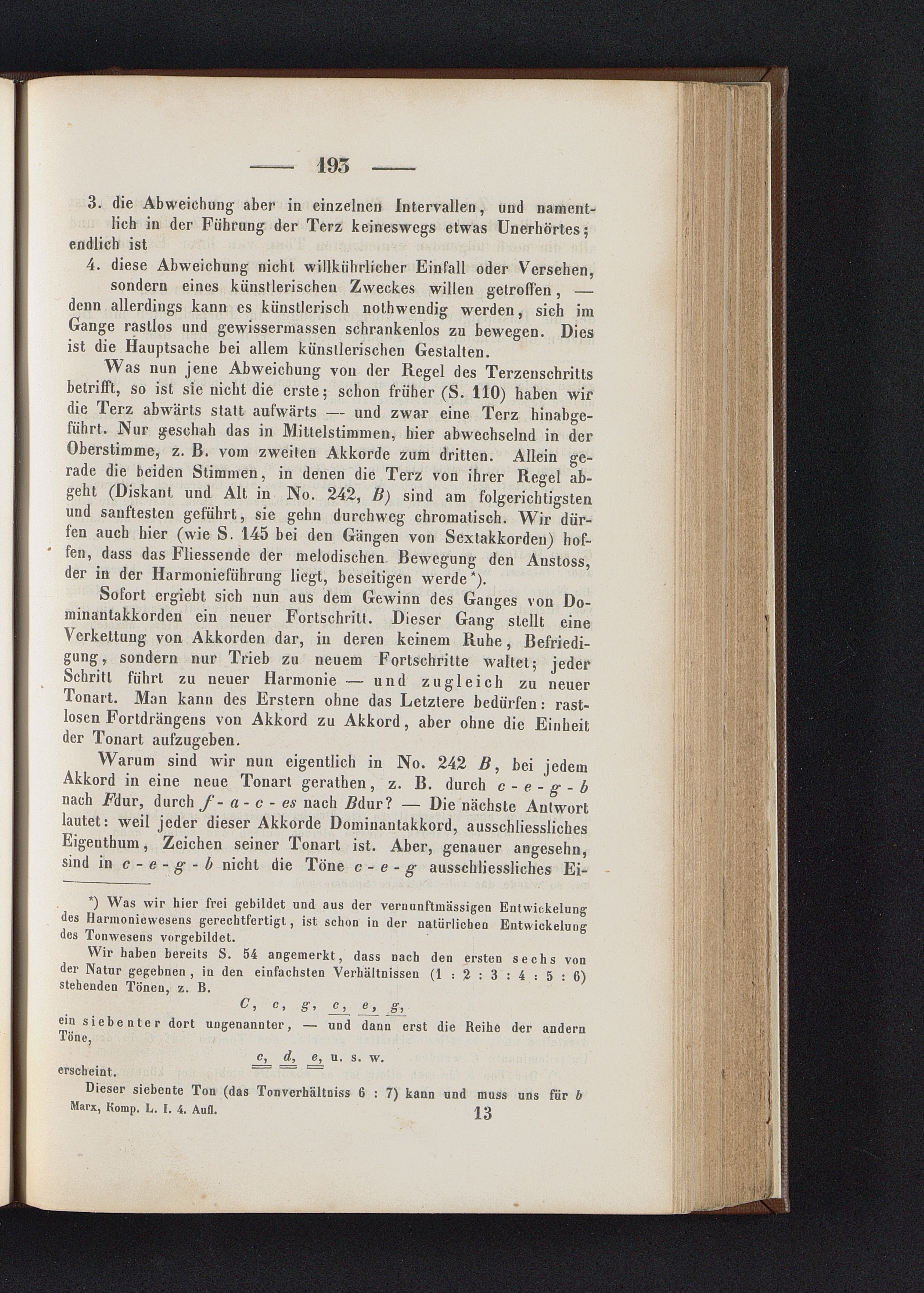 — 193 —

3. die Abweichung aber in einzelnen Intervallen, und namentlich in der Führung der Terz keineswegs etwas Unerhörtes; endlich ist

4. diese Abweichung nicht willkührlicher Einfall oder Versehen, sondern eines künstlerischen Zweckes willen getroffen, — denn allerdings kann es künstlerisch nothwendig werden, sich im Gange rastlos und gewissermassen schrankenlos zu bewegen. Dies ist die Hauptsache bei allem künstlerischen Gestalten.

Was nun jene Abweichung von der Regel des Terzenschritts betrifft, so ist sie nicht die erste; schon früher (S. 110) haben wir die Terz abwärts statt aufwärts — und zwar eine Terz hinabgeführt. Nur geschah das in Mittelstimmen, hier abwechselnd in der Oberstimme, z. B. vom zweiten Akkorde zum dritten. Allein gerade die beiden Stimmen, in denen die Terz von ihrer Regel abgeht (Diskant und Alt in No. 242, B) sind am folgerichtigsten und sanftesten geführt, sie gehn durchweg chromatisch. Wir dürfen auch hier (wie S. 145 bei den Gängen von Sextakkorden) hoffen, dass das Fliessende der melodischen Bewegung den Anstoss, der in der Harmonieführung liegt, beseitigen werde*).

Sofort ergiebt sich nun aus dem Gewinn des Ganges von Dominantakkorden ein neuer Fortschritt. Dieser Gang stellt eine Verkettung von Akkorden dar, in deren keinem Ruhe, Befriedigung, sondern nur Trieb zu neuem Fortschritte waltet; jeder Schritt führt zu neuer Harmonie — und zugleich zu neuer Tonart. Man kann des Erstern ohne das Letztere bedürfen: rastlosen Fortdrängens von Akkord zu Akkord, aber ohne die Einheit der Tonart aufzugeben.

Warum sind wir nun eigentlich in No. 242 B, bei jedem Akkord in eine neue Tonart gerathen, z. B. durch c - e - g - b nach Fdur, durch f - a - c - es nach Bdur? — Die nächste Antwort lautet: weil jeder dieser Akkorde Dominantakkord, ausschliessliches Eigenthum, Zeichen seiner Tonart ist. Aber, genauer angesehn, sind in c - e - g - b nicht die Töne c - e - g ausschliessliches Ei-

*) Was wir hier frei gebildet und aus der vernunftmässigen Entwickelung des Harmoniewesens gerechtfertigt, ist schon in der natürlichen Entwickelung des Tonwesens vorgebildet.

Wir haben bereits S. 54 angemerkt, dass nach den ersten sechs von der Natur gegebnen, in den einfachsten Verhältnissen (1 : 2 : 3 : 4 : 5 : 6) stehenden Tönen, z. B.

C, c, g, c, e, g,

ein siebenter dort ungenannter, — und dann erst die Reihe der andern Töne,

c, d, e, u. s. w.

erscheint.

Dieser siebente Ton (das Tonverhältniss 6 : 7) kann und muss uns für b

Marx, Komp. L. I. 4. Aufl. 13